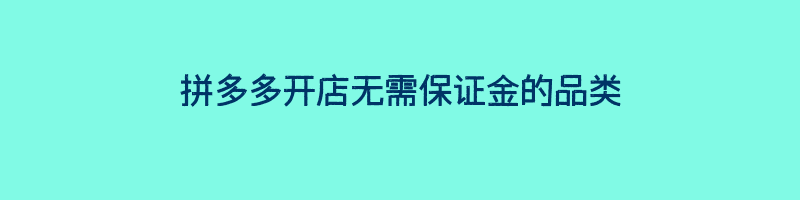 拼多多开店无需保证金的品类